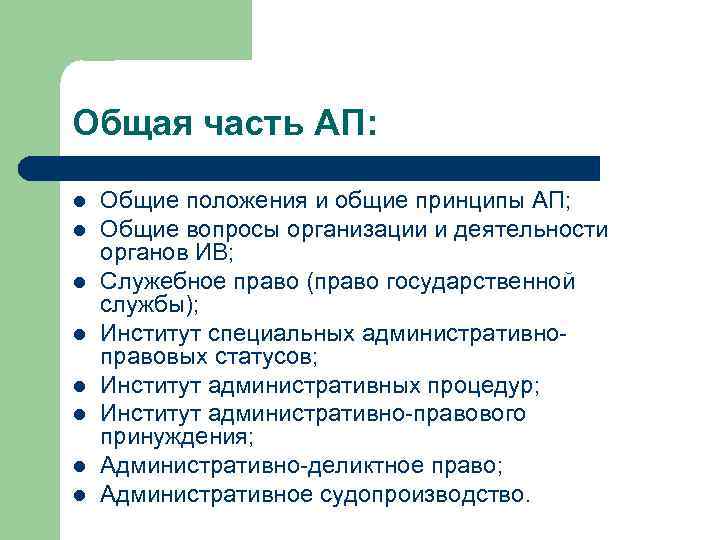 Общая часть АП:

- Общие положения и общие принципы АП;
- Общие вопросы организации и деятельности органов ИВ;
- Служебное право (право государственной службы);
- Институт специальных административно-правовых статусов;
- Институт административных процедур;
- Институт административно-правового принуждения;
- Административно-деликтное право;
- Административное судопроизводство.